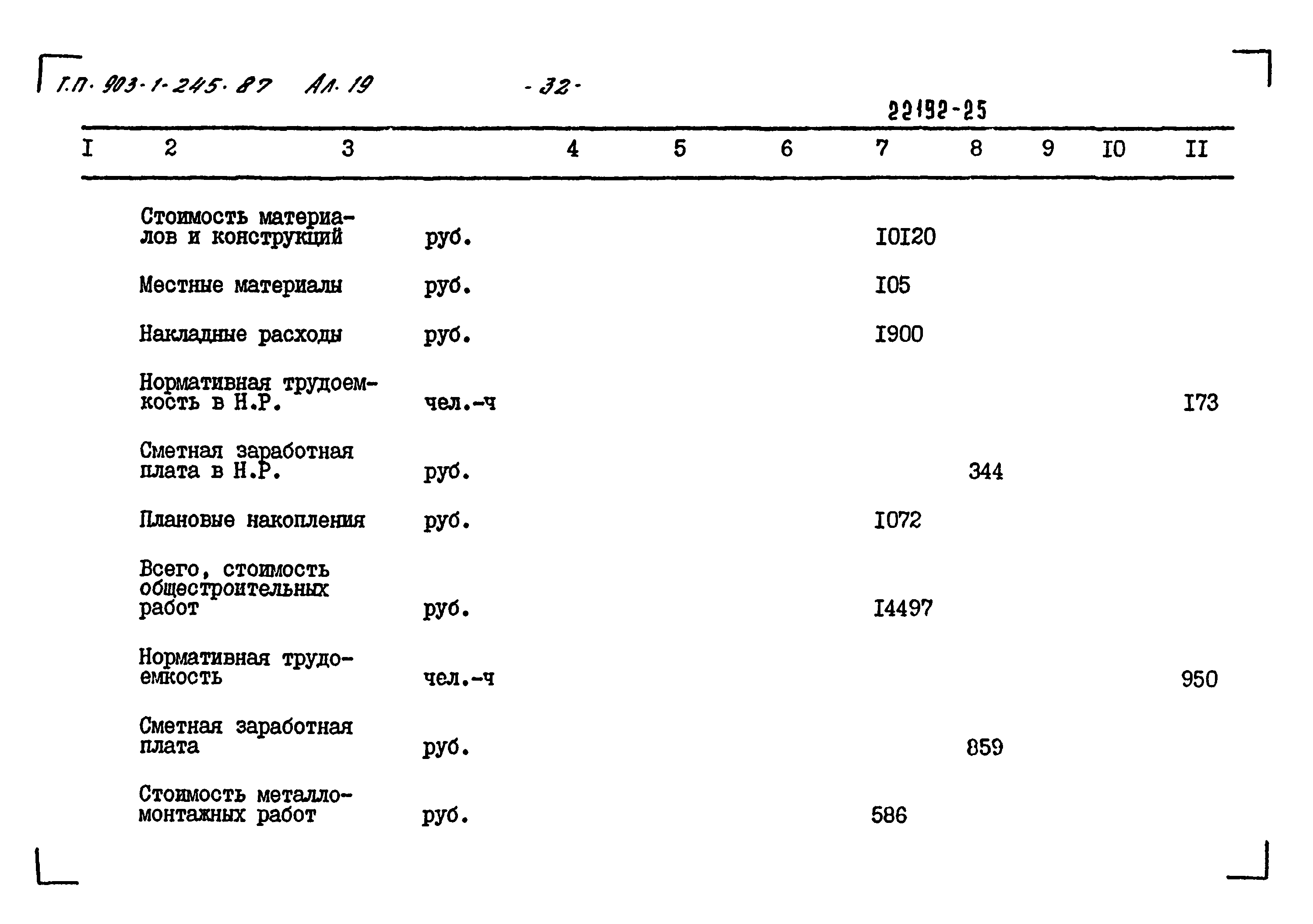 Т.П. 903-1-245.87 Ал. 19 -32-

22192-25

| I | 2 | 3 | 4 | 5 | 6 | 7 | 8 | 9 | I0 | II |
|---|---|---|---|---|---|---|---|---|---|---|
| | Стоимость материалов и конструкций | руб. | | | | I0I20 | | | | |
| | Местные материалы | руб. | | | | I05 | | | | |
| | Накладные расходы | руб. | | | | I900 | | | | |
| | Нормативная трудоемкость в Н.Р. | чел.-ч | | | | | | | | I73 |
| | Сметная заработная плата в Н.Р. | руб. | | | | | 344 | | | |
| | Плановые накопления | руб. | | | | I072 | | | | |
| | Всего, стоимость общестроительных работ | руб. | | | | I4497 | | | | |
| | Нормативная трудоемкость | чел.-ч | | | | | | | | 950 |
| | Сметная заработная плата | руб. | | | | | 859 | | | |
| | Стоимость металломонтажных работ | руб. | | | | 586 | | | | |